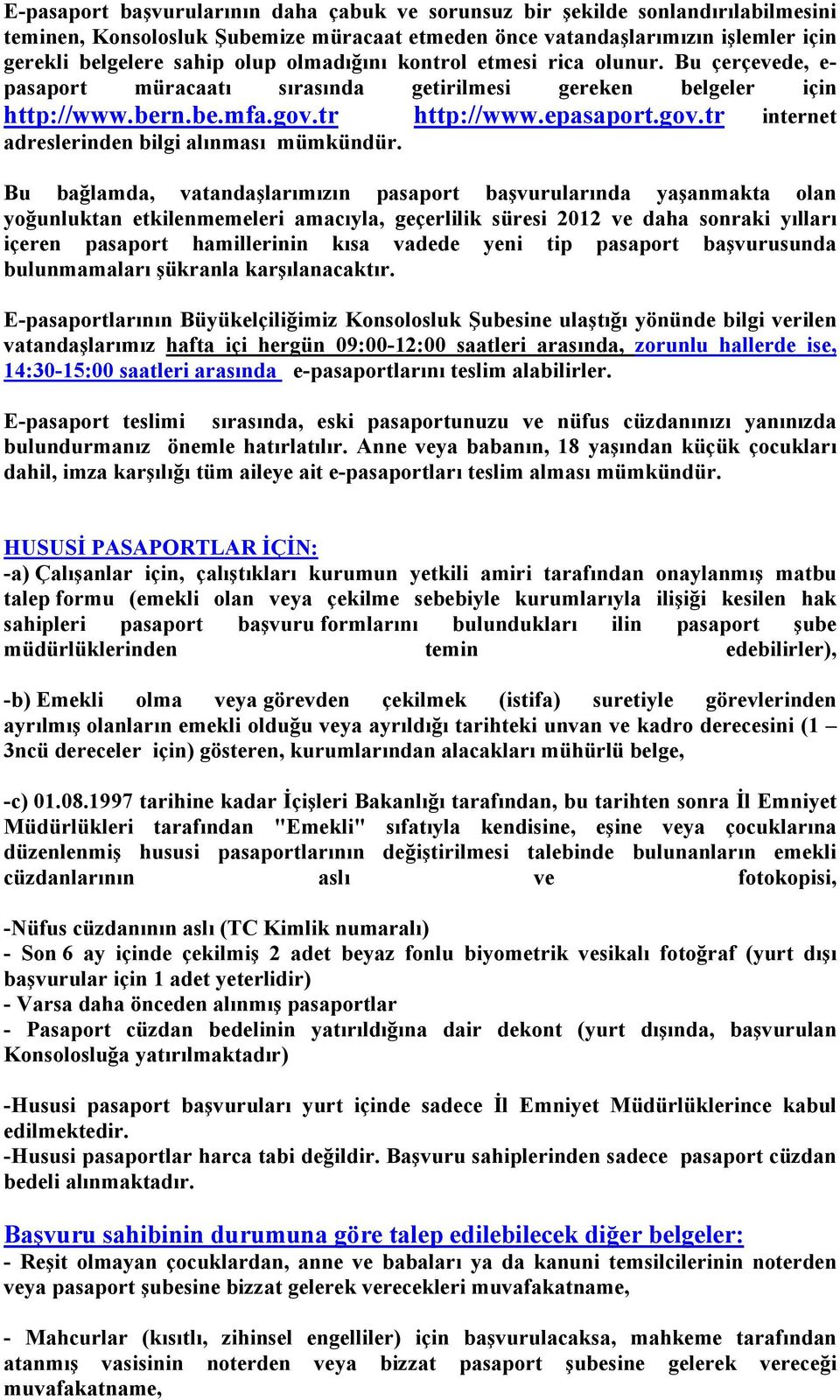 E-pasaport başvurularının daha çabuk ve sorunsuz bir şekilde sonlandırılabilmesini teminen, Konsolosluk Şubemize müracaat etmeden önce vatandaşlarımızın işlemler için gerekli belgelere sahip olup olmadığını kontrol etmesi rica olunur. Bu çerçevede, e-pasaport müracaatı sırasında getirilmesi gereken belgeler için http://www.bern.be.mfa.gov.tr http://www.epasaport.gov.tr internet adreslerinden bilgi alınması mümkündür.

Bu bağlamda, vatandaşlarımızın pasaport başvurularında yaşanmakta olan yoğunluktan etkilenmemeleri amacıyla, geçerlilik süresi 2012 ve daha sonraki yılları içeren pasaport hamillerinin kısa vadede yeni tip pasaport başvurusunda bulunmamaları şükranla karşılanacaktır.

E-pasaportlarının Büyükelçiliğimiz Konsolosluk Şubesine ulaştığı yönünde bilgi verilen vatandaşlarımız hafta içi hergün 09:00-12:00 saatleri arasında, zorunlu hallerde ise, 14:30-15:00 saatleri arasında e-pasaportlarını teslim alabilirler.

E-pasaport teslimi sırasında, eski pasaportunuzu ve nüfus cüzdanınızı yanınızda bulundurmanız önemle hatırlatılır. Anne veya babanın, 18 yaşından küçük çocukları dahil, imza karşılığı tüm aileye ait e-pasaportları teslim alması mümkündür.

HUSUSİ PASAPORTLAR İÇİN:
-a) Çalışanlar için, çalıştıkları kurumun yetkili amiri tarafından onaylanmış matbu talep formu (emekli olan veya çekilme sebebiyle kurumlarıyla ilişiği kesilen hak sahipleri pasaport başvuru formlarını bulundukları ilin pasaport şube müdürlüklerinden temin edebilirler),

-b) Emekli olma veya görevden çekilmek (istifa) suretiyle görevlerinden ayrılmış olanların emekli olduğu veya ayrıldığı tarihteki unvan ve kadro derecesini (1 – 3ncü dereceler için) gösteren, kurumlarından alacakları mühürlü belge,

-c) 01.08.1997 tarihine kadar İçişleri Bakanlığı tarafından, bu tarihten sonra İl Emniyet Müdürlükleri tarafından "Emekli" sıfatıyla kendisine, eşine veya çocuklarına düzenlenmiş hususi pasaportlarının değiştirilmesi talebinde bulunanların emekli cüzdanlarının aslı ve fotokopisi,

-Nüfus cüzdanının aslı (TC Kimlik numaralı)
- Son 6 ay içinde çekilmiş 2 adet beyaz fonlu biyometrik vesikalı fotoğraf (yurt dışı başvurular için 1 adet yeterlidir)
- Varsa daha önceden alınmış pasaportlar
- Pasaport cüzdan bedelinin yatırıldığına dair dekont (yurt dışında, başvurulan Konsolosluğa yatırılmaktadır)

-Hususi pasaport başvuruları yurt içinde sadece İl Emniyet Müdürlüklerince kabul edilmektedir.
-Hususi pasaportlar harca tabi değildir. Başvuru sahiplerinden sadece pasaport cüzdan bedeli alınmaktadır.

Başvuru sahibinin durumuna göre talep edilebilecek diğer belgeler:
- Reşit olmayan çocuklardan, anne ve babaları ya da kanuni temsilcilerinin noterden veya pasaport şubesine bizzat gelerek verecekleri muvafakatname,

- Mahcurlar (kısıtlı, zihinsel engelliler) için başvurulacaksa, mahkeme tarafından atanmış vasisinin noterden veya bizzat pasaport şubesine gelerek vereceği muvafakatname,